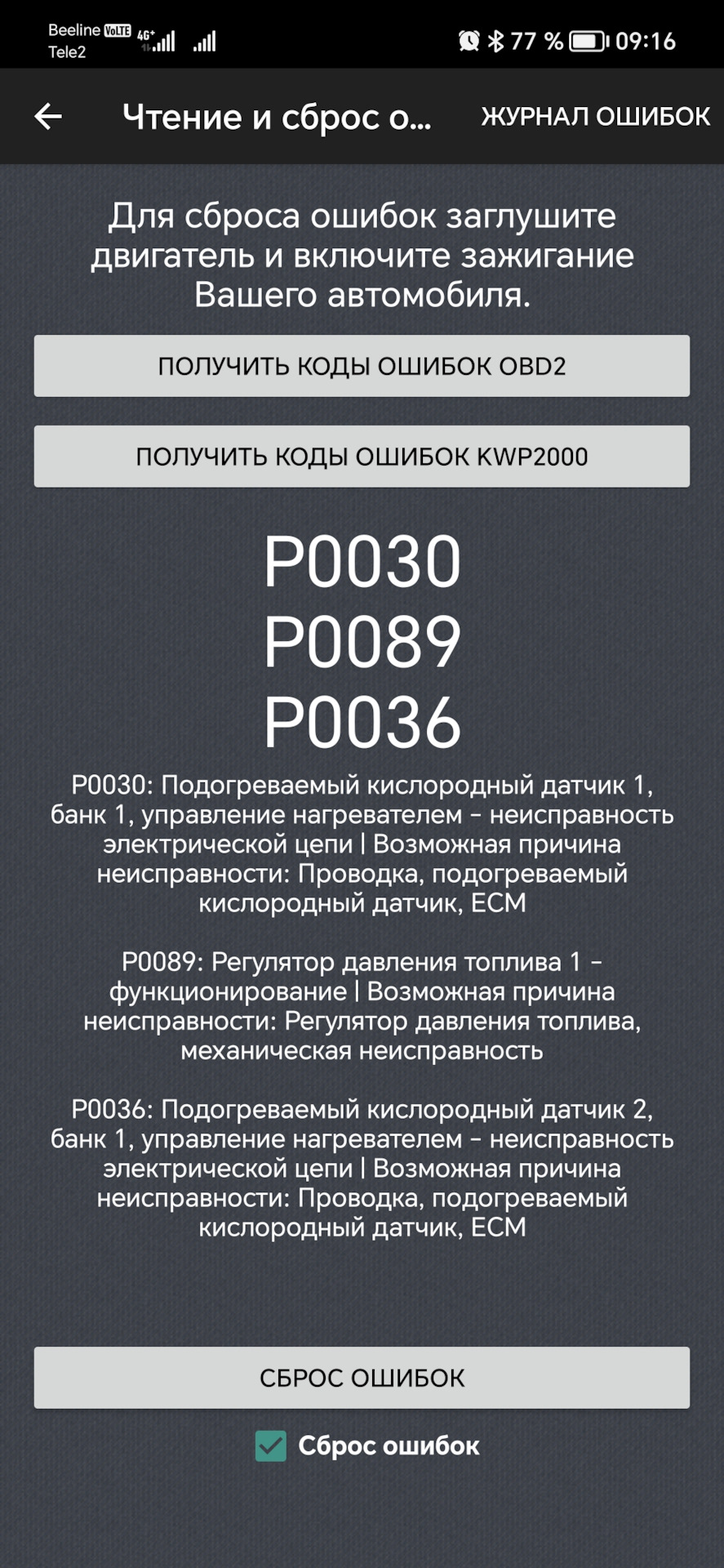 Beeline VoLTE 4G+
Tele2
77 % 09:16

Чтение и сброс о...
ЖУРНАЛ ОШИБОК

Для сброса ошибок заглушите двигатель и включите зажигание Вашего автомобиля.

ПОЛУЧИТЬ КОДЫ ОШИБОК OBD2

ПОЛУЧИТЬ КОДЫ ОШИБОК KWP2000

P0030
P0089
P0036

P0030: Подогреваемый кислородный датчик 1, банк 1, управление нагревателем - неисправность электрической цепи | Возможная причина неисправности: Проводка, подогреваемый кислородный датчик, ECM

P0089: Регулятор давления топлива 1 - функционирование | Возможная причина неисправности: Регулятор давления топлива, механическая неисправность

P0036: Подогреваемый кислородный датчик 2, банк 1, управление нагревателем - неисправность электрической цепи | Возможная причина неисправности: Проводка, подогреваемый кислородный датчик, ECM

СБРОС ОШИБОК

Сброс ошибок